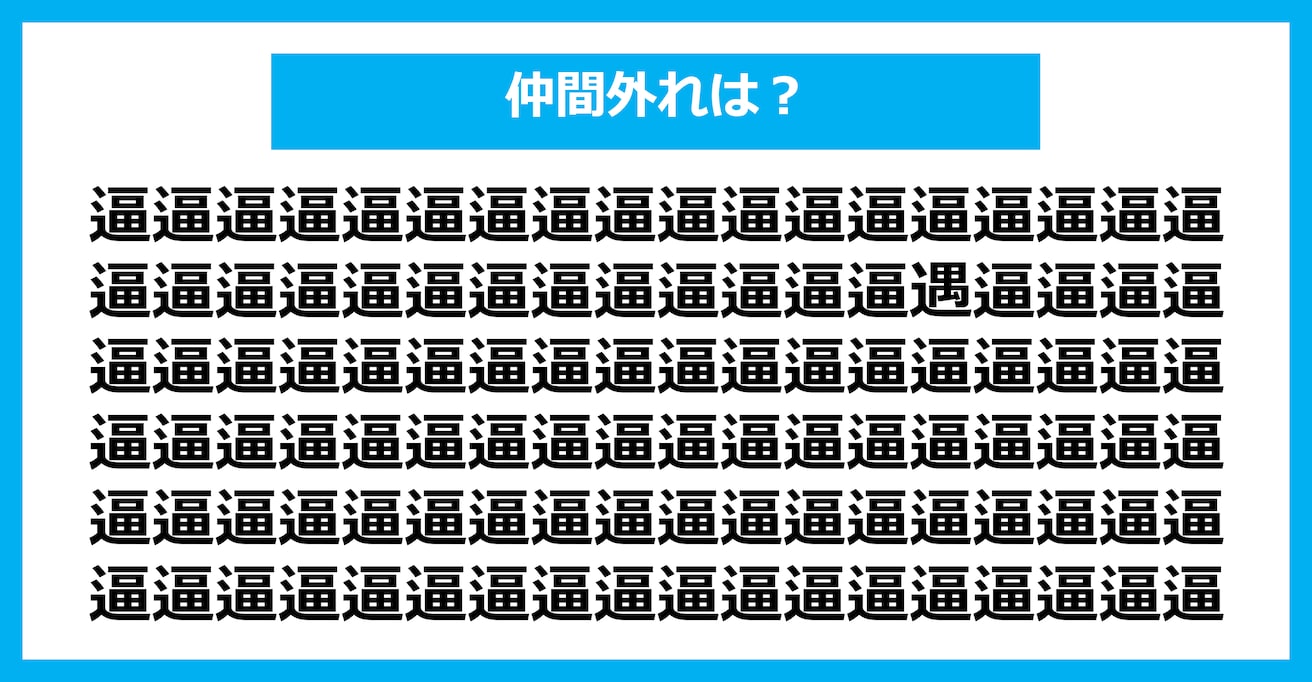 仲間外れは？

逼逼逼逼逼逼逼逼逼逼逼逼逼逼逼逼逼逼
逼逼逼逼逼逼逼逼逼逼逼逼逼遇逼逼逼逼
逼逼逼逼逼逼逼逼逼逼逼逼逼逼逼逼逼逼
逼逼逼逼逼逼逼逼逼逼逼逼逼逼逼逼逼逼
逼逼逼逼逼逼逼逼逼逼逼逼逼逼逼逼逼逼
逼逼逼逼逼逼逼逼逼逼逼逼逼逼逼逼逼逼